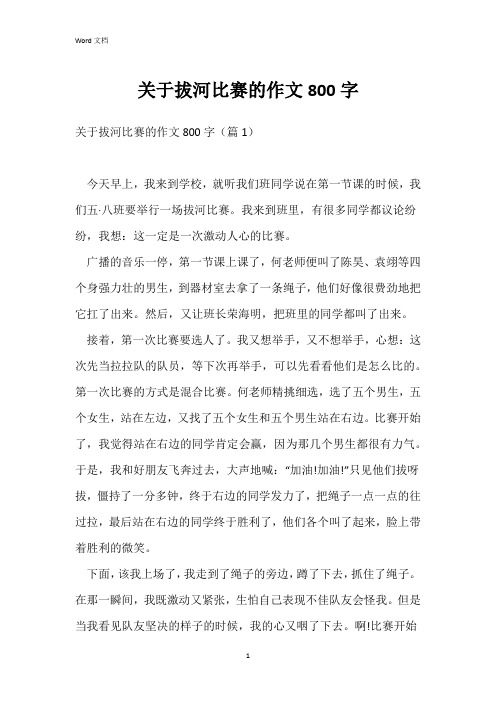 Word 文档

关于拔河比赛的作文 800 字

关于拔河比赛的作文 800 字（篇 1）

今天早上，我来到学校，就听我们班同学说在第一节课的时候，我们五·八班要举行一场拔河比赛。我来到班里，有很多同学都议论纷纷，我想：这一定是一次激动人心的比赛。

广播的音乐一停，第一节课上课了，何老师便叫了陈昊、袁翊等四个身强力壮的男生，到器材室去拿了一条绳子，他们好像很费劲地把它扛了出来。然后，又让班长荣海明，把班里的同学都叫了出来。

接着，第一次比赛要选人了。我又想举手，又不想举手，心想：这次先当拉拉队的队员，等下次再举手，可以先看看他们是怎么比的。第一次比赛的方式是混合比赛。何老师精挑细选，选了五个男生，五个女生，站在左边，又找了五个女生和五个男生站在右边。比赛开始了，我觉得站在右边的同学肯定会赢，因为那几个男生都很有力气。于是，我和好朋友飞奔过去，大声地喊："加油!加油!"只见他们拔呀拔，僵持了一分多钟，终于右边的同学发力了，把绳子一点一点的往过拉，最后站在右边的同学终于胜利了，他们各个叫了起来，脸上带着胜利的微笑。

下面，该我上场了，我走到了绳子的旁边，蹲了下去，抓住了绳子。在那一瞬间，我既激动又紧张，生怕自己表现不佳队友会怪我。但是当我看见队友坚决的样子的时候，我的心又咽了下去。啊!比赛开始

1